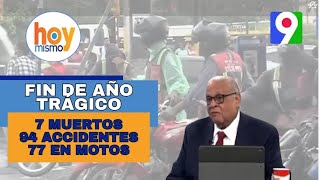 hoy mismo

9

FIN DE AÑO TRÁGICO

7 MUERTOS
94 ACCIDENTES
77 EN MOTOS